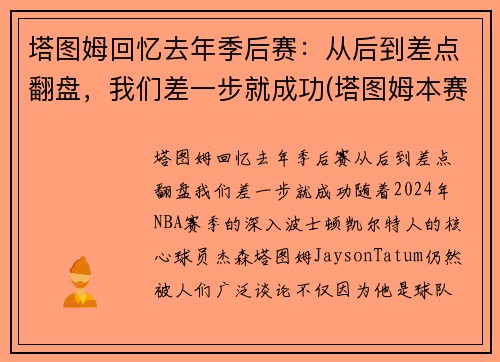 塔图姆回忆去年季后赛：从后到差点翻盘，我们差一步就成功(塔图姆本赛

塔图姆回忆去年季后赛从后到差点翻盘我们差一步就成功随着2024年NBA赛季的深入波士顿凯尔特人的核心球员杰森塔图姆JaysonTatum仍然被人们广泛谈论不仅因为他是球队